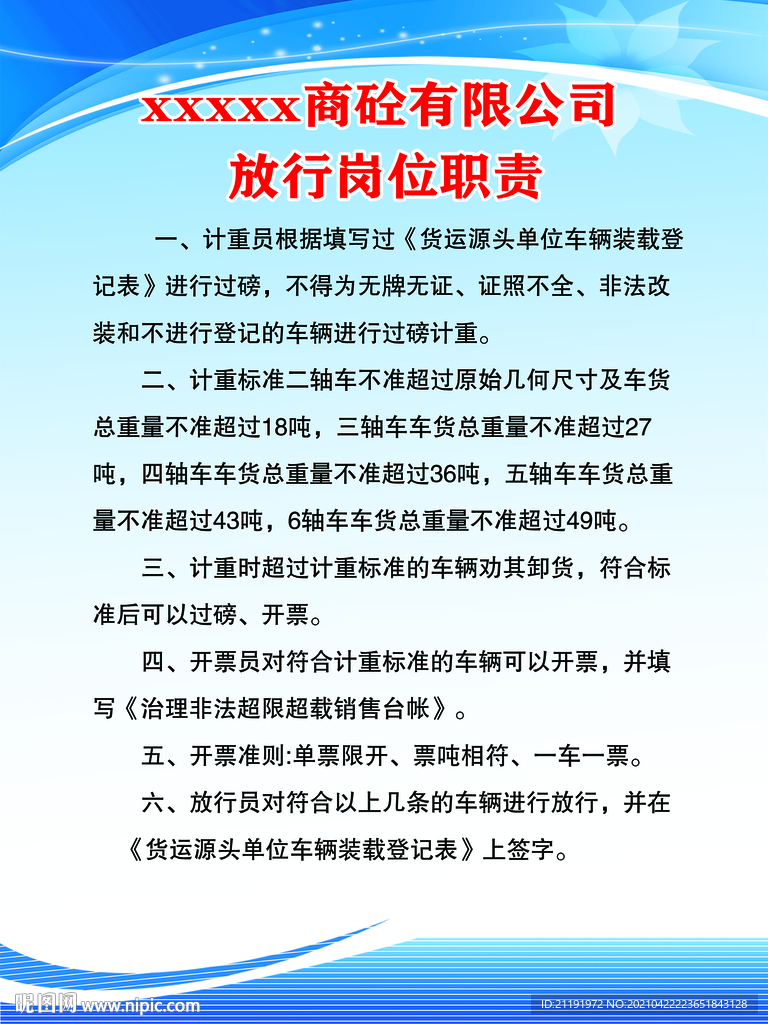 xxxxx商砼有限公司
放行岗位职责

一、计重员根据填写过《货运源头单位车辆装载登记表》进行过磅，不得为无牌无证、证照不全、非法改装和不进行登记的车辆进行过磅计重。

二、计重标准二轴车不准超过原始几何尺寸及车货总重量不准超过18吨，三轴车车货总重量不准超过27吨，四轴车车货总重量不准超过36吨，五轴车车货总重量不准超过43吨，6轴车车货总重量不准超过49吨。

三、计重时超过计重标准的车辆劝其卸货，符合标准后可以过磅、开票。

四、开票员对符合计重标准的车辆可以开票，并填写《治理非法超限超载销售台帐》。

五、开票准则:单票限开、票吨相符、一车一票。

六、放行员对符合以上几条的车辆进行放行，并在《货运源头单位车辆装载登记表》上签字。

昵图网 www.nipic.com
ID:21191972 NO:20210422223651843128